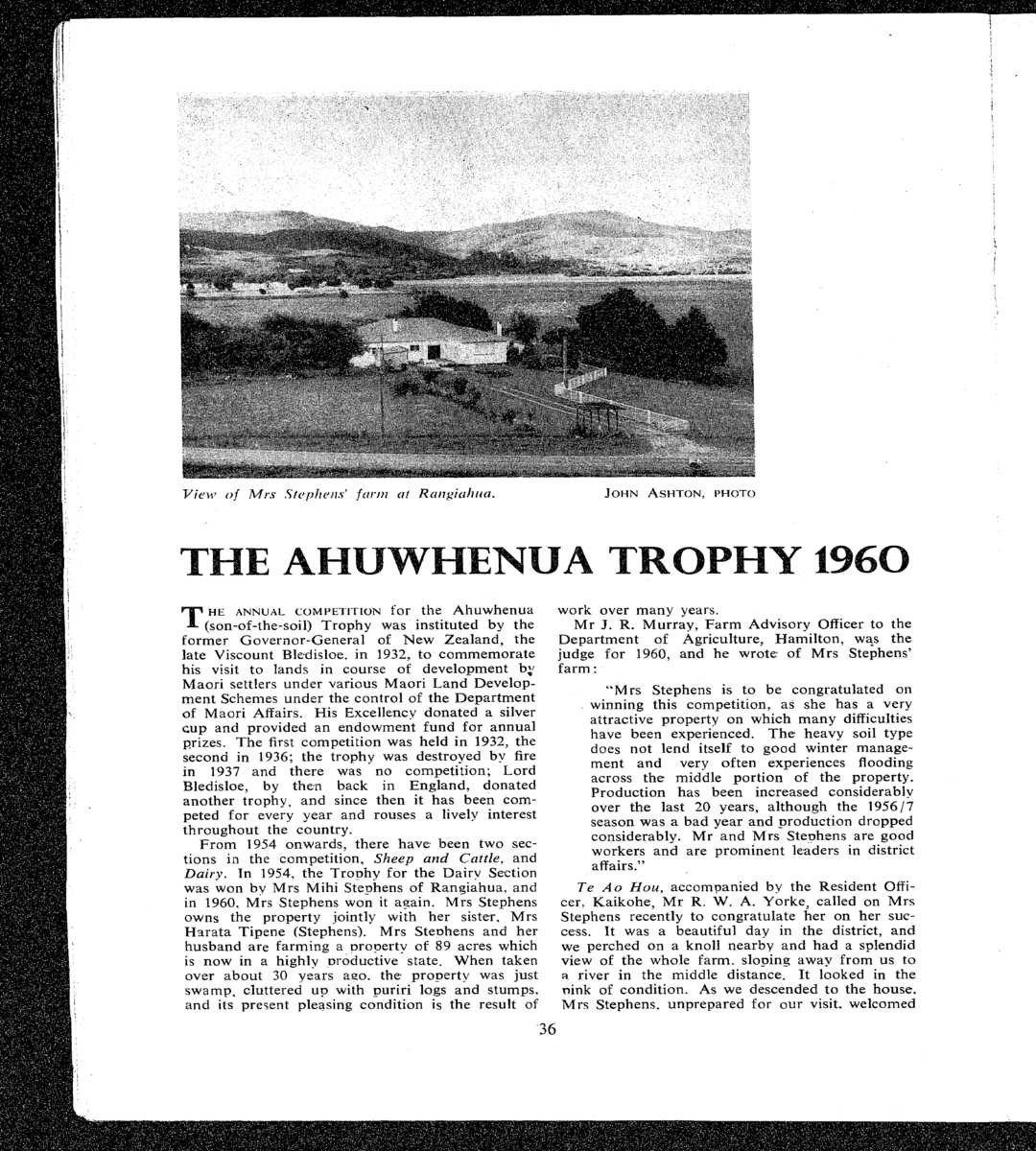 View of Mrs Stephens' farm at Rangiahua. JOHN ASHTON, PHOTO

THE AHUWHENUA TROPHY 1960

THE ANNUAL COMPETITION for the Ahuwhenua (son-of-the-soil) Trophy was instituted by the former Governor-General of New Zealand, the late Viscount Bledisloe, in 1932, to commemorate his visit to lands in course of development by Maori settlers under various Maori Land Development Schemes under the control of the Department of Maori Affairs. His Excellency donated a silver cup and provided an endowment fund for annual prizes. The first competition was held in 1932, the second in 1936; the trophy was destroyed by fire in 1937 and there was no competition; Lord Bledisloe, by then back in England, donated another trophy, and since then it has been competed for every year and rouses a lively interest throughout the country.

From 1954 onwards, there have been two sections in the competition, Sheep and Cattle, and Dairy. In 1954, the Trophy for the Dairy Section was won by Mrs Mihi Stephens of Rangiahua, and in 1960, Mrs Stephens won it again. Mrs Stephens owns the property jointly with her sister, Mrs Harata Tipene (Stephens). Mrs Stephens and her husband are farming a property of 89 acres which is now in a highly productive state. When taken over about 30 years ago, the property was just swamp, cluttered up with puriri logs and stumps, and its present pleasing condition is the result of work over many years.

Mr J. R. Murray, Farm Advisory Officer to the Department of Agriculture, Hamilton, was the judge for 1960, and he wrote of Mrs Stephens' farm:

"Mrs Stephens is to be congratulated on winning this competition, as she has a very attractive property on which many difficulties have been experienced. The heavy soil type does not lend itself to good winter management and very often experiences flooding across the middle portion of the property. Production has been increased considerably over the last 20 years, although the 1956/7 season was a bad year and production dropped considerably. Mr and Mrs Stephens are good workers and are prominent leaders in district affairs."

Te Ao Hou, accompanied by the Resident Officer, Kaikohe, Mr R. W. A. Yorke, called on Mrs Stephens recently to congratulate her on her success. It was a beautiful day in the district, and we perched on a knoll nearby and had a splendid view of the whole farm, sloping away from us to a river in the middle distance. It looked in the pink of condition. As we descended to the house, Mrs Stephens, unprepared for our visit, welcomed

36